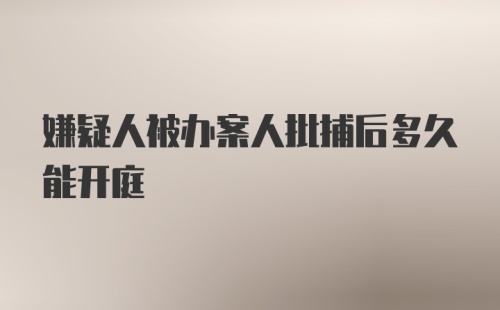 嫌疑人被办案人批捕后多久能开庭